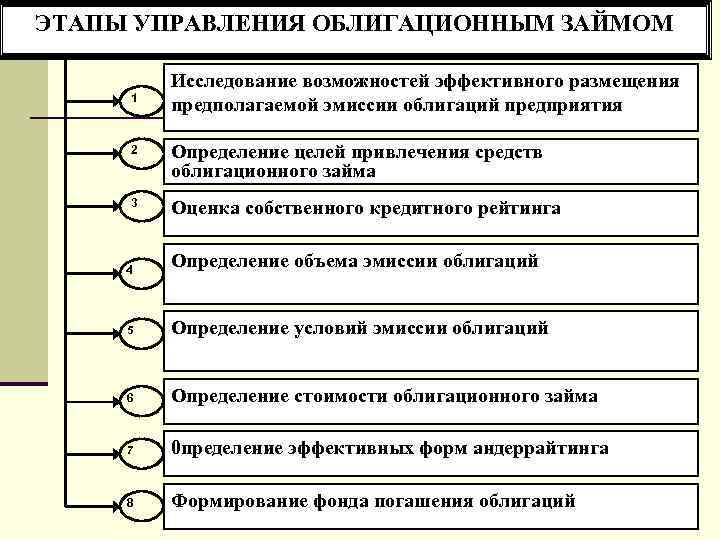 ЭТАПЫ УПРАВЛЕНИЯ ОБЛИГАЦИОННЫМ ЗАЙМОМ

1 Исследование возможностей эффективного размещения предполагаемой эмиссии облигаций предприятия

2 Определение целей привлечения средств облигационного займа

3 Оценка собственного кредитного рейтинга

4 Определение объема эмиссии облигаций

5 Определение условий эмиссии облигаций

6 Определение стоимости облигационного займа

7 0пределение эффективных форм андеррайтинга

8 Формирование фонда погашения облигаций